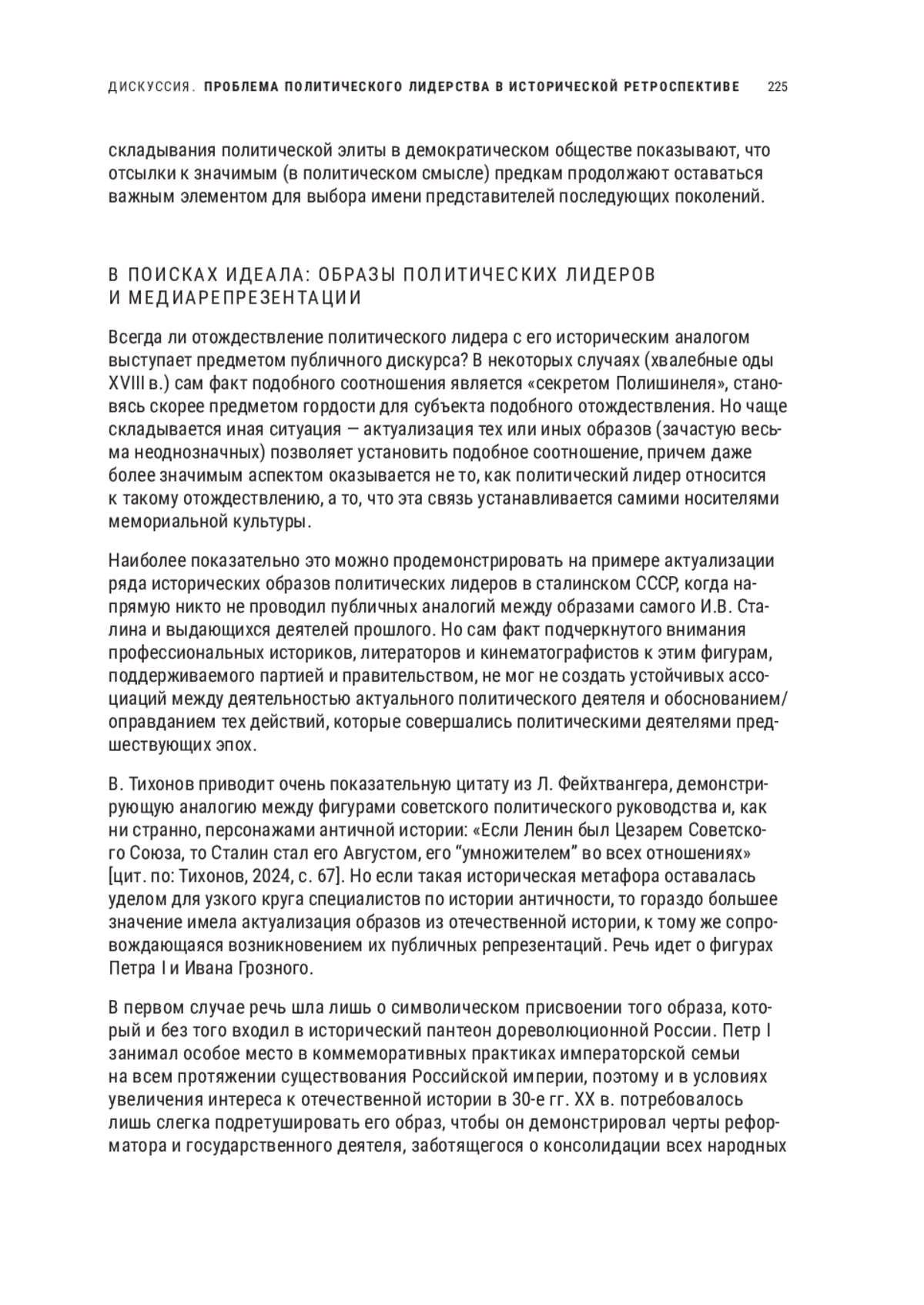 ДИСКУССИЯ. ПРОБЛЕМА ПОЛИТИЧЕСКОГО ЛИДЕРСТВА В ИСТОРИЧЕСКОЙ РЕТРОСПЕКТИВЕ 225

складывания политической элиты в демократическом обществе показывают, что отсылки к значимым (в политическом смысле) предкам продолжают оставаться важным элементом для выбора имени представителей последующих поколений.

В ПОИСКАХ ИДЕАЛА: ОБРАЗЫ ПОЛИТИЧЕСКИХ ЛИДЕРОВ И МЕДИАРЕПРЕЗЕНТАЦИИ

Всегда ли отождествление политического лидера с его историческим аналогом выступает предметом публичного дискурса? В некоторых случаях (хвалебные оды XVIII в.) сам факт подобного соотношения является «секретом Полишинеля», становясь скорее предметом гордости для субъекта подобного отождествления. Но чаще складывается иная ситуация — актуализация тех или иных образов (зачастую весьма неоднозначных) позволяет установить подобное соотношение, причем даже более значимым аспектом оказывается не то, как политический лидер относится к такому отождествлению, а то, что эта связь устанавливается самими носителями мемориальной культуры.

Наиболее показательно это можно продемонстрировать на примере актуализации ряда исторических образов политических лидеров в сталинском СССР, когда напрямую никто не проводил публичных аналогий между образами самого И.В. Сталина и выдающихся деятелей прошлого. Но сам факт подчеркнутого внимания профессиональных историков, литераторов и кинематографистов к этим фигурам, поддерживаемого партией и правительством, не мог не создать устойчивых ассоциаций между деятельностью актуального политического деятеля и обоснованием/оправданием тех действий, которые совершались политическими деятелями предшествующих эпох.

В. Тихонов приводит очень показательную цитату из Л. Фейхтвангера, демонстрирующую аналогию между фигурами советского политического руководства и, как ни странно, персонажами античной истории: «Если Ленин был Цезарем Советского Союза, то Сталин стал его Августом, его “умножителем” во всех отношениях» [цит. по: Тихонов, 2024, с. 67]. Но если такая историческая метафора оставалась уделом для узкого круга специалистов по истории античности, то гораздо большее значение имела актуализация образов из отечественной истории, к тому же сопровождающаяся возникновением их публичных репрезентаций. Речь идет о фигурах Петра I и Ивана Грозного.

В первом случае речь шла лишь о символическом присвоении того образа, который и без того входил в исторический пантеон дореволюционной России. Петр I занимал особое место в коммеморативных практиках императорской семьи на всем протяжении существования Российской империи, поэтому и в условиях увеличения интереса к отечественной истории в 30-е гг. XX в. потребовалось лишь слегка подретушировать его образ, чтобы он демонстрировал черты реформатора и государственного деятеля, заботящегося о консолидации всех народных